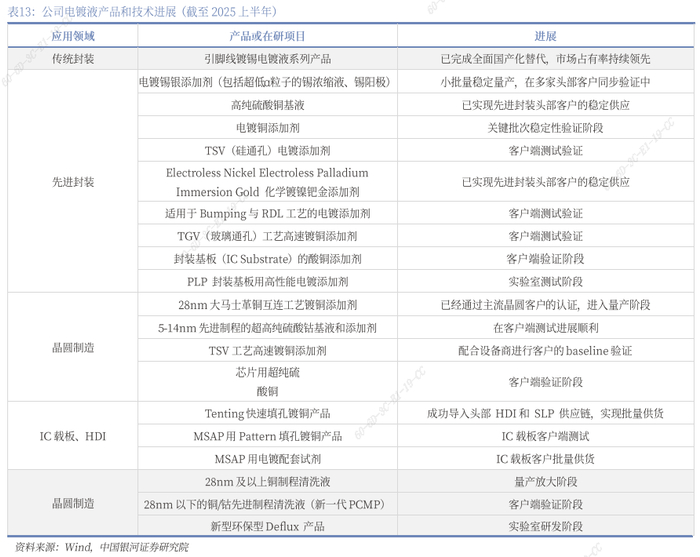 表13：公司电镀液产品和技术进展（截至 2025 上半年）

| 应用领域 | 产品或在研项目 | 进展 |
|---|---|---|
| 传统封装 | 引脚线镀锡电镀液系列产品 | 已完成全面国产化替代，市场占有率持续领先 |
| 先进封装 | 电镀锡银添加剂（包括超低α粒子的锡浓缩液、锡阳极） | 小批量稳定量产，在多家头部客户同步验证中 |
| | 高纯硫酸铜基液 | 已实现先进封装头部客户的稳定供应 |
| | 电镀铜添加剂 | 关键批次稳定性验证阶段 |
| | TSV（硅通孔）电镀添加剂 | 客户端测试验证 |
| | Electroless Nickel Electroless Palladium Immersion Gold 化学镀镍钯金添加剂 | 已实现先进封装头部客户的稳定供应 |
| | 适用于 Bumping 与 RDL 工艺的电镀添加剂 | 客户端测试验证 |
| | TGV（玻璃通孔）工艺高速镀铜添加剂 | 客户端测试验证 |
| | 封装基板（IC Substrate）的酸铜添加剂 | 客户端验证阶段 |
| | PLP 封装基板用高性能电镀添加剂 | 实验室测试阶段 |
| 晶圆制造 | 28nm 大马士革铜互连工艺镀铜添加剂 | 已经通过主流晶圆客户的认证，进入量产阶段 |
| | 5-14nm 先进制程的超高纯硫酸钴基液和添加剂 | 在客户端测试进展顺利 |
| | TSV 工艺高速镀铜添加剂 | 配合设备商进行客户的 baseline 验证 |
| | 芯片用超纯硫酸铜 | 客户端验证阶段 |
| IC 载板、HDI | Tenting 快速填孔镀铜产品 | 成功导入头部 HDI 和 SLP 供应链，实现批量供货 |
| | MSAP 用 Pattern 填孔镀铜产品 | IC 载板客户端测试 |
| | MSAP 用电镀配套试剂 | IC 载板客户批量供货 |
| 晶圆制造 | 28nm 及以上铜制程清洗液 | 量产放大阶段 |
| | 28nm 以下的铜/钴先进制程清洗液（新一代 PCMP） | 客户端验证阶段 |
| | 新型环保型 Deflux 产品 | 实验室研发阶段 |

资料来源：Wind，中国银河证券研究院